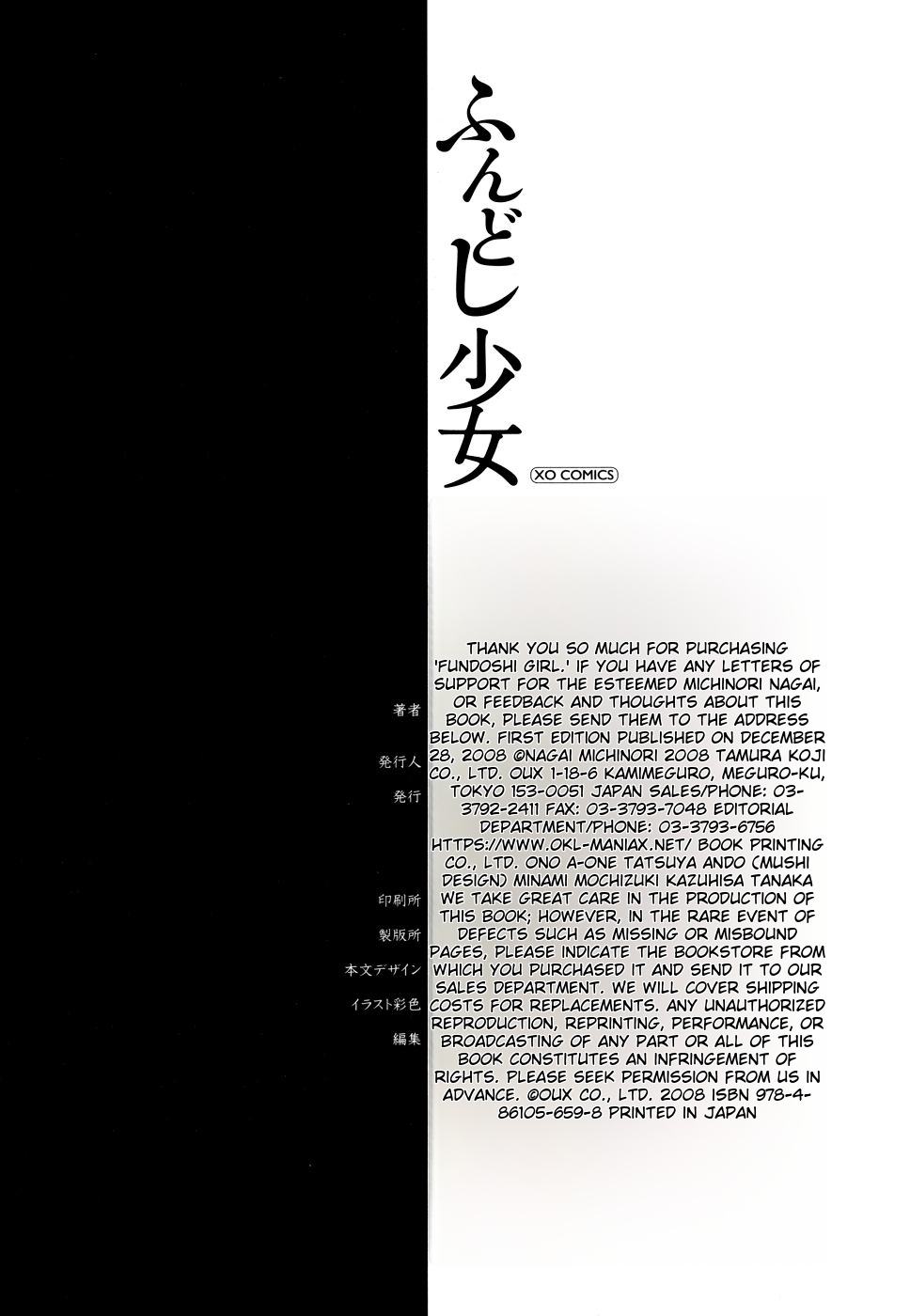 ふんどし少女

XO COMICS

著者

発行人

発行

印刷所

製版所

本文デザイン

イラスト彩色

編集

THANK YOU SO MUCH FOR PURCHASING 'FUNDOSHI GIRL.' IF YOU HAVE ANY LETTERS OF SUPPORT FOR THE ESTEEMED MICHINORI NAGAI, OR FEEDBACK AND THOUGHTS ABOUT THIS BOOK, PLEASE SEND THEM TO THE ADDRESS BELOW. FIRST EDITION PUBLISHED ON DECEMBER 28, 2008 ©NAGAI MICHINORI 2008 TAMURA KOJI CO., LTD. OUX 1-18-6 KAMIMEGURO, MEGURO-KU, TOKYO 153-0051 JAPAN SALES/PHONE: 03-3792-2411 FAX: 03-3793-7048 EDITORIAL DEPARTMENT/PHONE: 03-3793-6756 HTTPS://WWW.OKL-MANIAX.NET/ BOOK PRINTING CO., LTD. ONO A-ONE TATSUYA ANDO (MUSHI DESIGN) MINAMI MOCHIZUKI KAZUHISA TANAKA WE TAKE GREAT CARE IN THE PRODUCTION OF THIS BOOK; HOWEVER, IN THE RARE EVENT OF DEFECTS SUCH AS MISSING OR MISBOUND PAGES, PLEASE INDICATE THE BOOKSTORE FROM WHICH YOU PURCHASED IT AND SEND IT TO OUR SALES DEPARTMENT. WE WILL COVER SHIPPING COSTS FOR REPLACEMENTS. ANY UNAUTHORIZED REPRODUCTION, REPRINTING, PERFORMANCE, OR BROADCASTING OF ANY PART OR ALL OF THIS BOOK CONSTITUTES AN INFRINGEMENT OF RIGHTS. PLEASE SEEK PERMISSION FROM US IN ADVANCE. ©OUX CO., LTD. 2008 ISBN 978-4-86105-659-8 PRINTED IN JAPAN